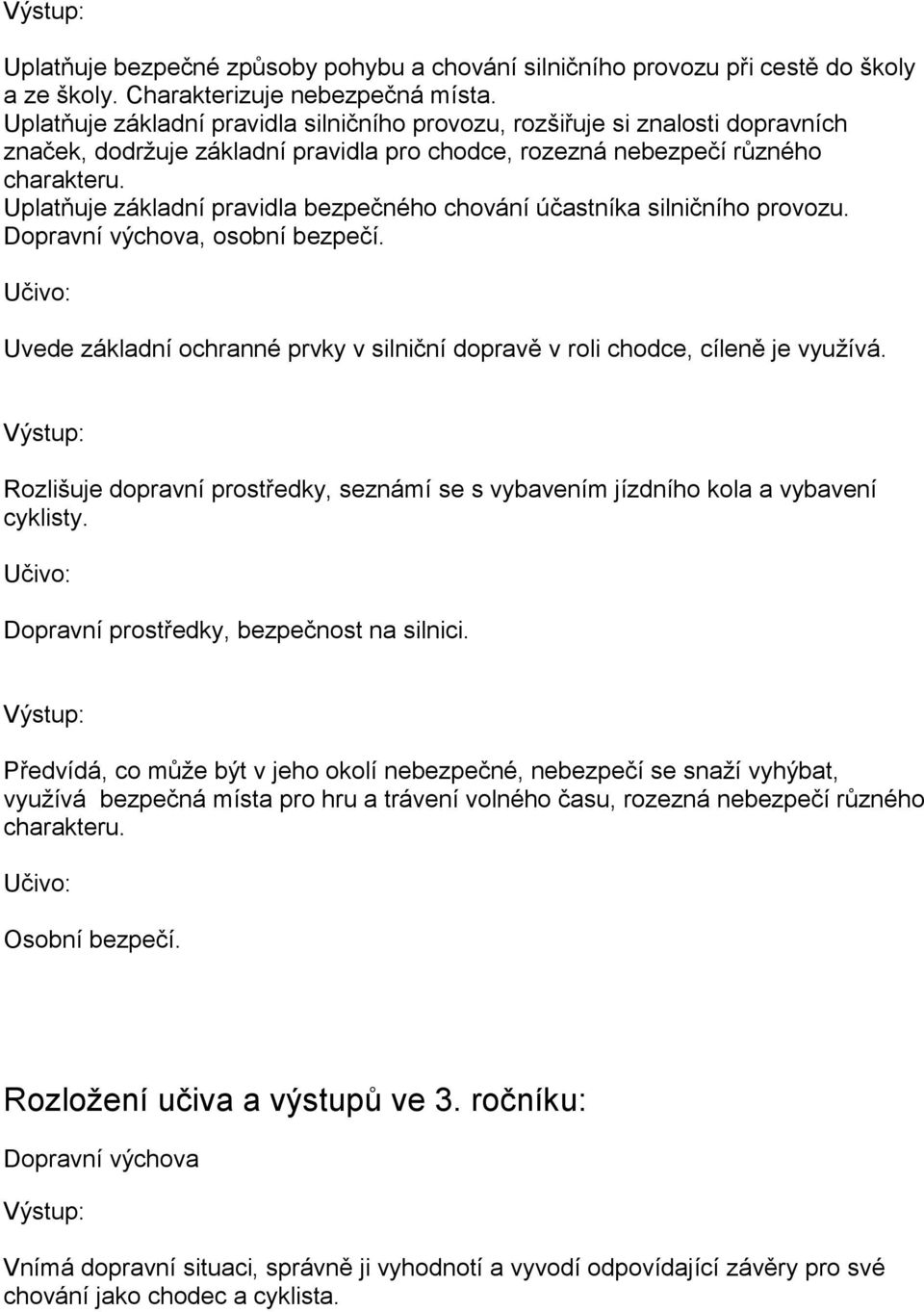 Výstup:

Uplatňuje bezpečné způsoby pohybu a chování silničního provozu při cestě do školy a ze školy. Charakterizuje nebezpečná místa.
Uplatňuje základní pravidla silničního provozu, rozšiřuje si znalosti dopravních značek, dodržuje základní pravidla pro chodce, rozezná nebezpečí různého charakteru.
Uplatňuje základní pravidla bezpečného chování účastníka silničního provozu.
Dopravní výchova, osobní bezpečí.

Učivo:

Uvede základní ochranné prvky v silniční dopravě v roli chodce, cíleně je využívá.

Výstup:

Rozlišuje dopravní prostředky, seznámí se s vybavením jízdního kola a vybavení cyklisty.

Učivo:

Dopravní prostředky, bezpečnost na silnici.

Výstup:

Předvídá, co může být v jeho okolí nebezpečné, nebezpečí se snaží vyhýbat, využívá bezpečná místa pro hru a trávení volného času, rozezná nebezpečí různého charakteru.

Učivo:

Osobní bezpečí.

Rozložení učiva a výstupů ve 3. ročníku:

Dopravní výchova

Výstup:

Vnímá dopravní situaci, správně ji vyhodnotí a vyvodí odpovídající závěry pro své chování jako chodec a cyklista.